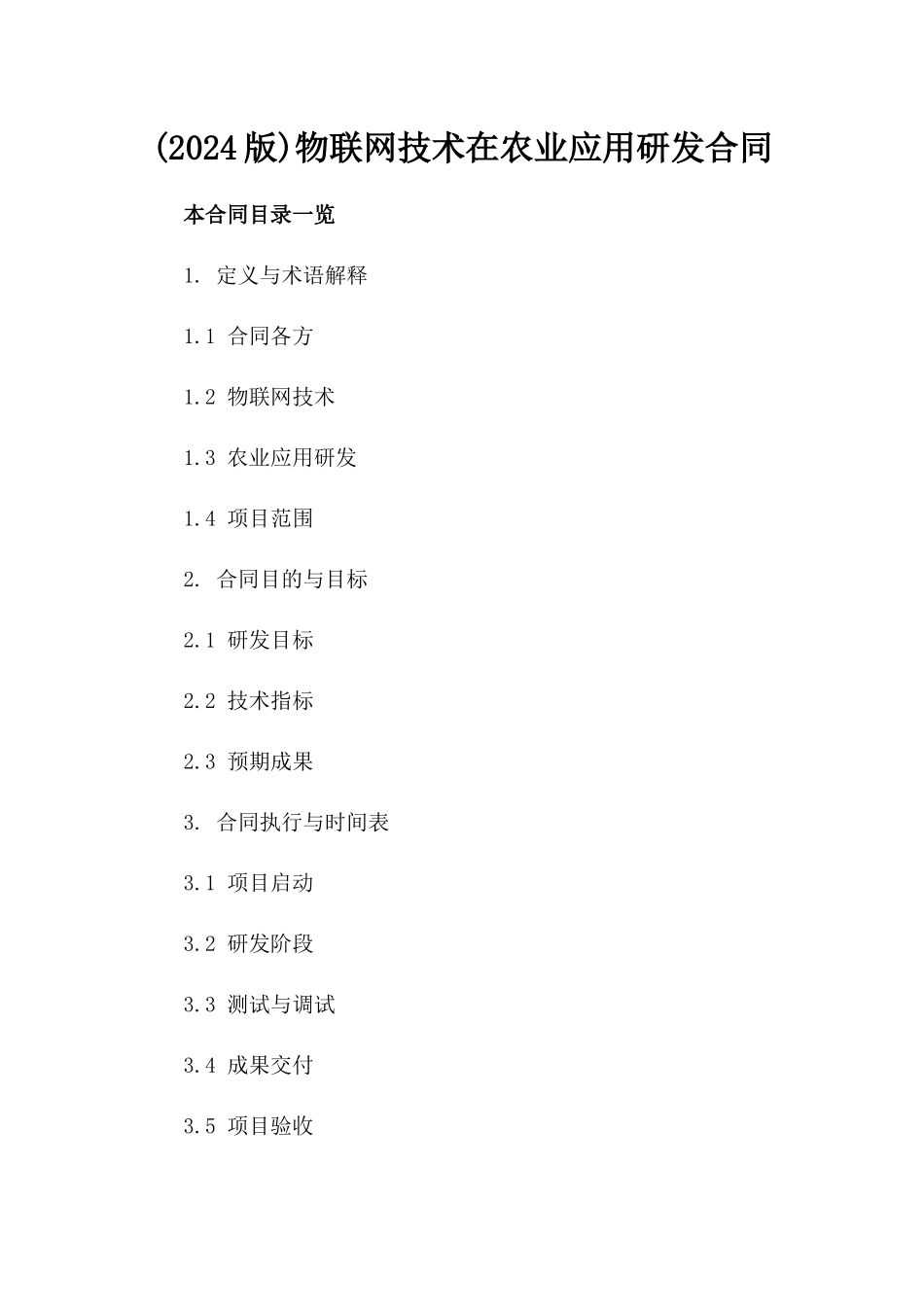 (2024版)物联网技术在农业应用研发合同

本合同目录一览

1. 定义与术语解释

1.1 合同各方

1.2 物联网技术

1.3 农业应用研发

1.4 项目范围

2. 合同目的与目标

2.1 研发目标

2.2 技术指标

2.3 预期成果

3. 合同执行与时间表

3.1 项目启动

3.2 研发阶段

3.3 测试与调试

3.4 成果交付

3.5 项目验收